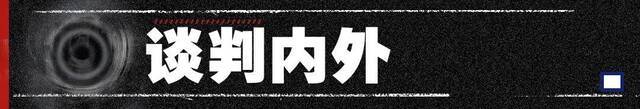 谈判内外